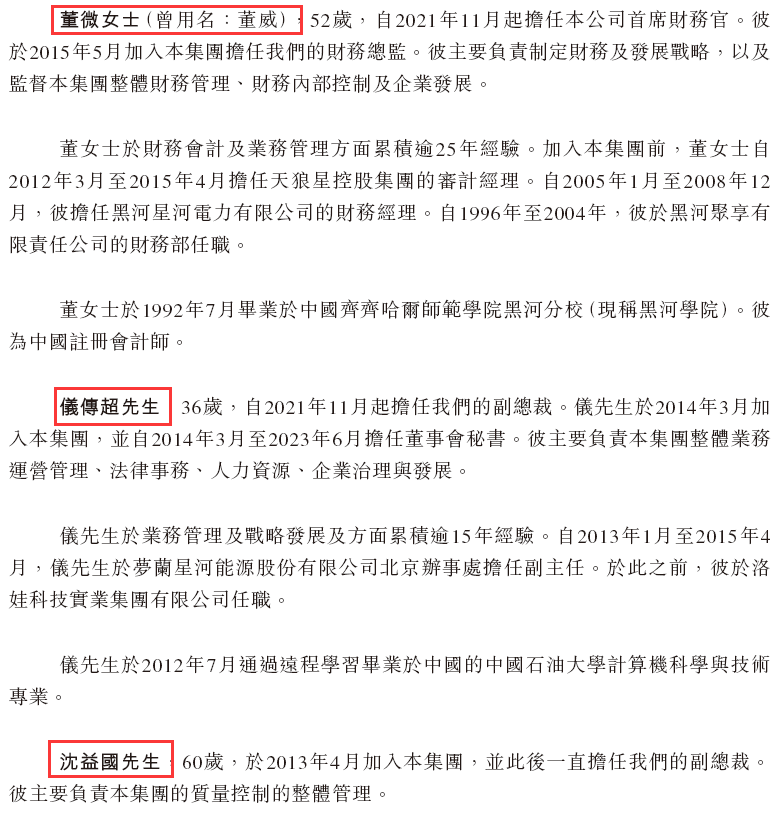 董微女士（曾用名：董威），52歲，自2021年11月起擔任本公司首席財務官。彼於2015年5月加入本集團擔任我們的財務總監。彼主要負責制定財務及發展戰略，以及監督本集團整體財務管理、財務內部控制及企業發展。

董女士於財務會計及業務管理方面累積逾25年經驗。加入本集團前，董女士自2012年3月至2015年4月擔任天狼星控股集團的審計經理。自2005年1月至2008年12月，彼擔任黑河星河電力有限公司的財務經理。自1996年至2004年，彼於黑河聚享有限責任公司的財務部任職。

董女士於1992年7月畢業於中國齊齊哈爾師範學院黑河分校（現稱黑河學院）。彼為中國註冊會計師。

儀傳超先生，36歲，自2021年11月起擔任我們的副總裁。儀先生於2014年3月加入本集團，並自2014年3月至2023年6月擔任董事會秘書。彼主要負責本集團整體業務運營管理、法律事務、人力資源、企業治理與發展。

儀先生於業務管理及戰略發展及方面累積逾15年經驗。自2013年1月至2015年4月，儀先生於夢蘭星河能源股份有限公司北京辦事處擔任副主任。於此之前，彼於洛娃科技實業集團有限公司任職。

儀先生於2012年7月通過遠程學習畢業於中國的中國石油大學計算機科學與技術專業。

沈益國先生，60歲，於2013年4月加入本集團，並此後一直擔任我們的副總裁。彼主要負責本集團的質量控制的整體管理。